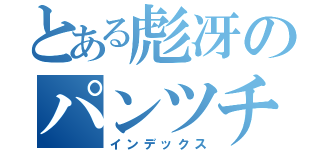 とある彪冴のパンツチ
インデックス